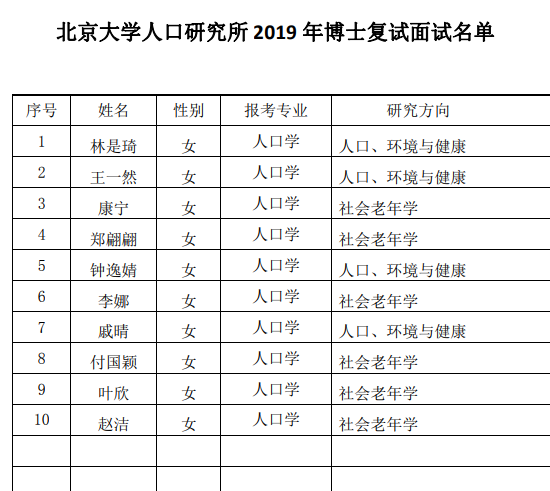 北京大学人口研究所 2019 年博士复试面试名单

| 序号 | 姓名 | 性别 | 报考专业 | 研究方向 |
|---|---|---|---|---|
| 1 | 林是琦 | 女 | 人口学 | 人口、环境与健康 |
| 2 | 王一然 | 女 | 人口学 | 人口、环境与健康 |
| 3 | 康宁 | 女 | 人口学 | 社会老年学 |
| 4 | 郑翩翩 | 女 | 人口学 | 社会老年学 |
| 5 | 钟逸婧 | 女 | 人口学 | 人口、环境与健康 |
| 6 | 李娜 | 女 | 人口学 | 社会老年学 |
| 7 | 戚晴 | 女 | 人口学 | 人口、环境与健康 |
| 8 | 付国颖 | 女 | 人口学 | 社会老年学 |
| 9 | 叶欣 | 女 | 人口学 | 社会老年学 |
| 10 | 赵洁 | 女 | 人口学 | 社会老年学 |
| | | | | |
| | | | | |